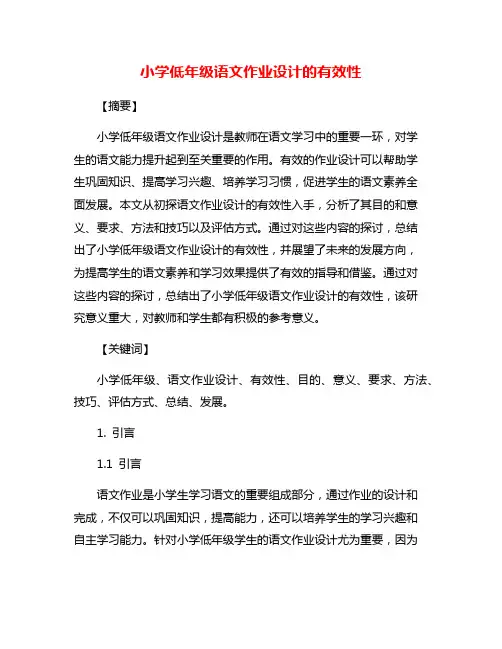 小学低年级语文作业设计的有效性

【摘要】

小学低年级语文作业设计是教师在语文学习中的重要一环，对学生的语文能力提升起到至关重要的作用。有效的作业设计可以帮助学生巩固知识、提高学习兴趣、培养学习习惯，促进学生的语文素养全面发展。本文从初探语文作业设计的有效性入手，分析了其目的和意义、要求、方法和技巧以及评估方式。通过对这些内容的探讨，总结出了小学低年级语文作业设计的有效性，并展望了未来的发展方向，为提高学生的语文素养和学习效果提供了有效的指导和借鉴。通过对这些内容的探讨，总结出了小学低年级语文作业设计的有效性，该研究意义重大，对教师和学生都有积极的参考意义。

【关键词】

小学低年级、语文作业设计、有效性、目的、意义、要求、方法、技巧、评估方式、总结、发展。

1. 引言

1.1 引言

语文作业是小学生学习语文的重要组成部分，通过作业的设计和完成，不仅可以巩固知识，提高能力，还可以培养学生的学习兴趣和自主学习能力。针对小学低年级学生的语文作业设计尤为重要，因为